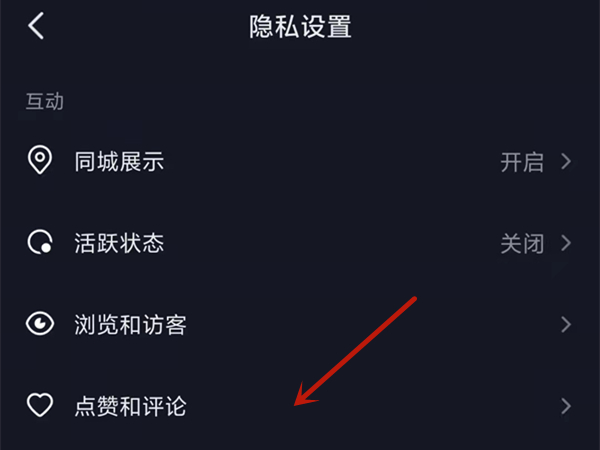 隐私设置

互动

同城展示 开启

活跃状态 关闭

浏览和访客

点赞和评论